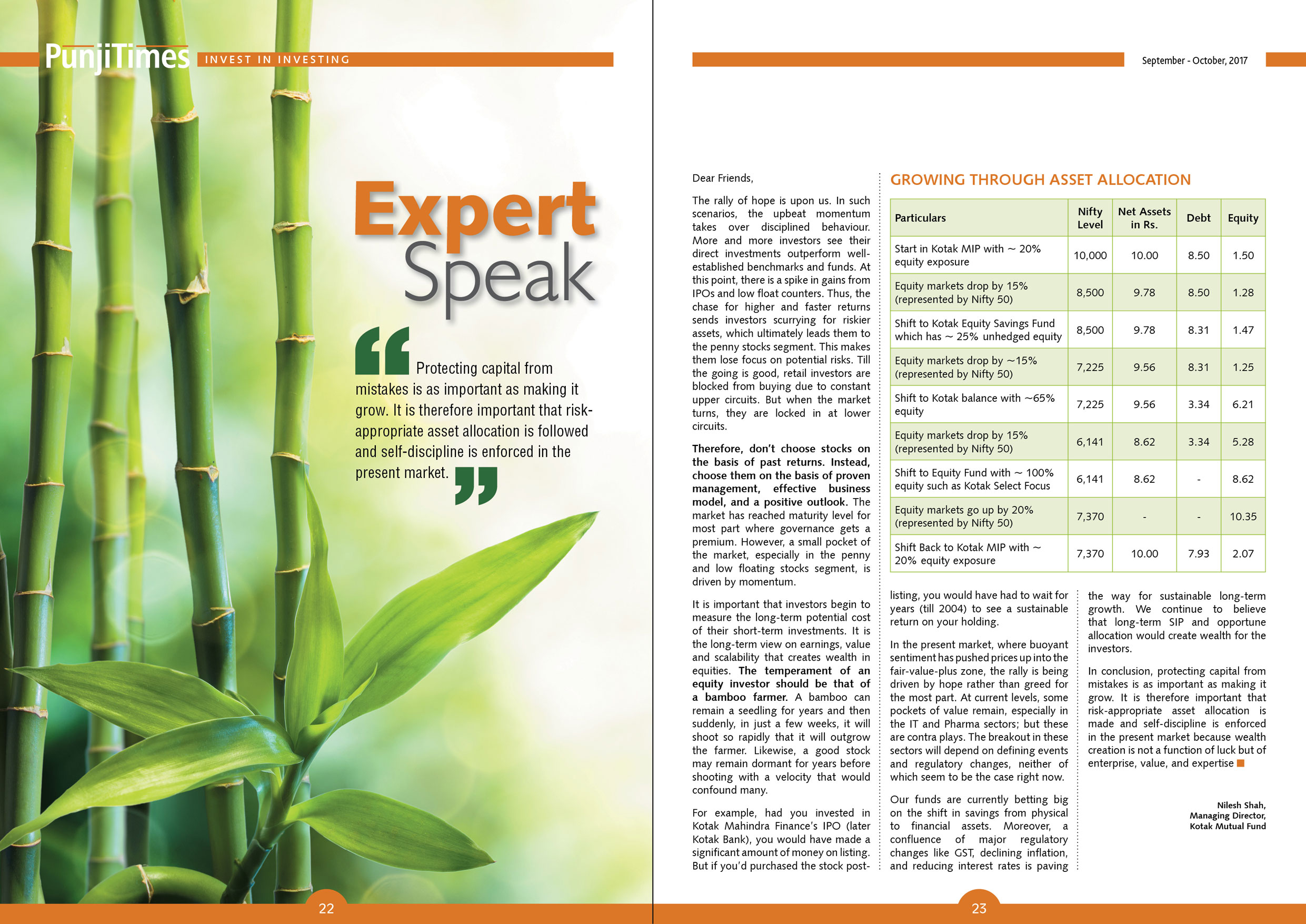 PunjiTimes INVEST IN INVESTING

Expert Speak

Protecting capital from mistakes is as important as making it grow. It is therefore important that risk-appropriate asset allocation is followed and self-discipline is enforced in the present market.

22

September - October, 2017

Dear Friends,

The rally of hope is upon us. In such scenarios, the upbeat momentum takes over disciplined behaviour. More and more investors see their direct investments outperform well-established benchmarks and funds. At this point, there is a spike in gains from IPOs and low float counters. Thus, the chase for higher and faster returns sends investors scurrying for riskier assets, which ultimately leads them to the penny stocks segment. This makes them lose focus on potential risks. Till the going is good, retail investors are blocked from buying due to constant upper circuits. But when the market turns, they are locked in at lower circuits.

Therefore, don't choose stocks on the basis of past returns. Instead, choose them on the basis of proven management, effective business model, and a positive outlook. The market has reached maturity level for most part where governance gets a premium. However, a small pocket of the market, especially in the penny and low floating stocks segment, is driven by momentum.

It is important that investors begin to measure the long-term potential cost of their short-term investments. It is the long-term view on earnings, value and scalability that creates wealth in equities. The temperament of an equity investor should be that of a bamboo farmer. A bamboo can remain a seedling for years and then suddenly, in just a few weeks, it will shoot so rapidly that it will outgrow the farmer. Likewise, a good stock may remain dormant for years before shooting with a velocity that would confound many.

For example, had you invested in Kotak Mahindra Finance's IPO (later Kotak Bank), you would have made a significant amount of money on listing. But if you'd purchased the stock post-listing, you would have had to wait for years (till 2004) to see a sustainable return on your holding.

In the present market, where buoyant sentiment has pushed prices up into the fair-value-plus zone, the rally is being driven by hope rather than greed for the most part. At current levels, some pockets of value remain, especially in the IT and Pharma sectors; but these are contra plays. The breakout in these sectors will depend on defining events and regulatory changes, neither of which seem to be the case right now.

Our funds are currently betting big on the shift in savings from physical to financial assets. Moreover, a confluence of major regulatory changes like GST, declining inflation, and reducing interest rates is paving the way for sustainable long-term growth. We continue to believe that long-term SIP and opportune allocation would create wealth for the investors.

In conclusion, protecting capital from mistakes is as important as making it grow. It is therefore important that risk-appropriate asset allocation is made and self-discipline is enforced in the present market because wealth creation is not a function of luck but of enterprise, value, and expertise

Nilesh Shah,
Managing Director,
Kotak Mutual Fund

GROWING THROUGH ASSET ALLOCATION

| Particulars | Nifty Level | Net Assets in Rs. | Debt | Equity |
|---|---|---|---|---|
| Start in Kotak MIP with ~ 20% equity exposure | 10,000 | 10.00 | 8.50 | 1.50 |
| Equity markets drop by 15% (represented by Nifty 50) | 8,500 | 9.78 | 8.50 | 1.28 |
| Shift to Kotak Equity Savings Fund which has ~ 25% unhedged equity | 8,500 | 9.78 | 8.31 | 1.47 |
| Equity markets drop by ~15% (represented by Nifty 50) | 7,225 | 9.56 | 8.31 | 1.25 |
| Shift to Kotak balance with ~65% equity | 7,225 | 9.56 | 3.34 | 6.21 |
| Equity markets drop by 15% (represented by Nifty 50) | 6,141 | 8.62 | 3.34 | 5.28 |
| Shift to Equity Fund with ~ 100% equity such as Kotak Select Focus | 6,141 | 8.62 | - | 8.62 |
| Equity markets go up by 20% (represented by Nifty 50) | 7,370 | - | - | 10.35 |
| Shift Back to Kotak MIP with ~ 20% equity exposure | 7,370 | 10.00 | 7.93 | 2.07 |

23